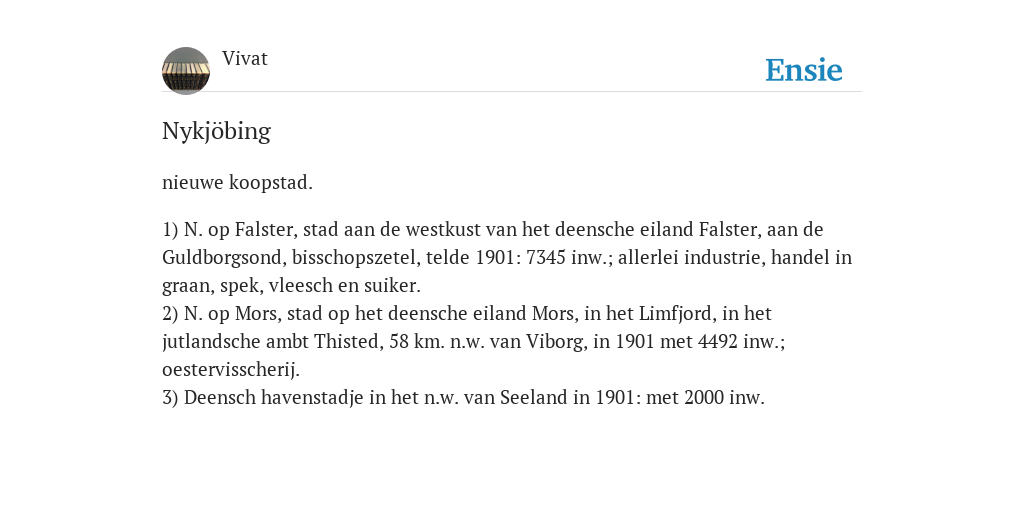 Vivat

Ensie

Nykjöbing

nieuwe koopstad.

1) N. op Falster, stad aan de westkust van het deensche eiland Falster, aan de Guldborgsond, bisschopszetel, telde 1901: 7345 inw.; allerlei industrie, handel in graan, spek, vleesch en suiker.
2) N. op Mors, stad op het deensche eiland Mors, in het Limfjord, in het jutlandsche ambt Thisted, 58 km. n.w. van Viborg, in 1901 met 4492 inw.; oestervisscherij.
3) Deensch havenstadje in het n.w. van Seeland in 1901: met 2000 inw.